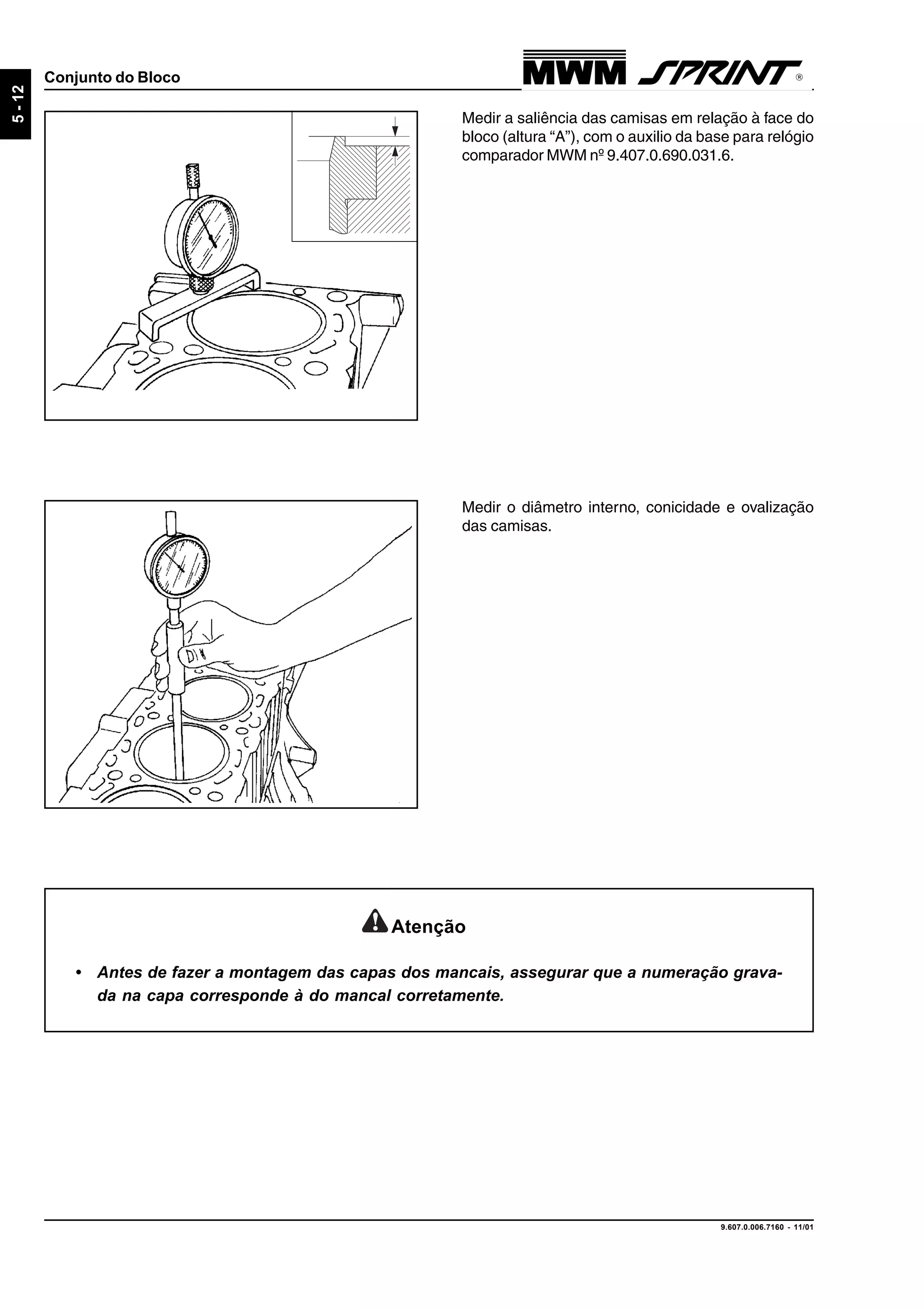 5 - 12

Conjunto do Bloco

MWM SPRINT ®

Medir a saliência das camisas em relação à face do bloco (altura “A”), com o auxilio da base para relógio comparador MWM nº 9.407.0.690.031.6.

Medir o diâmetro interno, conicidade e ovalização das camisas.

Atenção

• Antes de fazer a montagem das capas dos mancais, assegurar que a numeração gravada na capa corresponde à do mancal corretamente.

9.607.0.006.7160 - 11/01